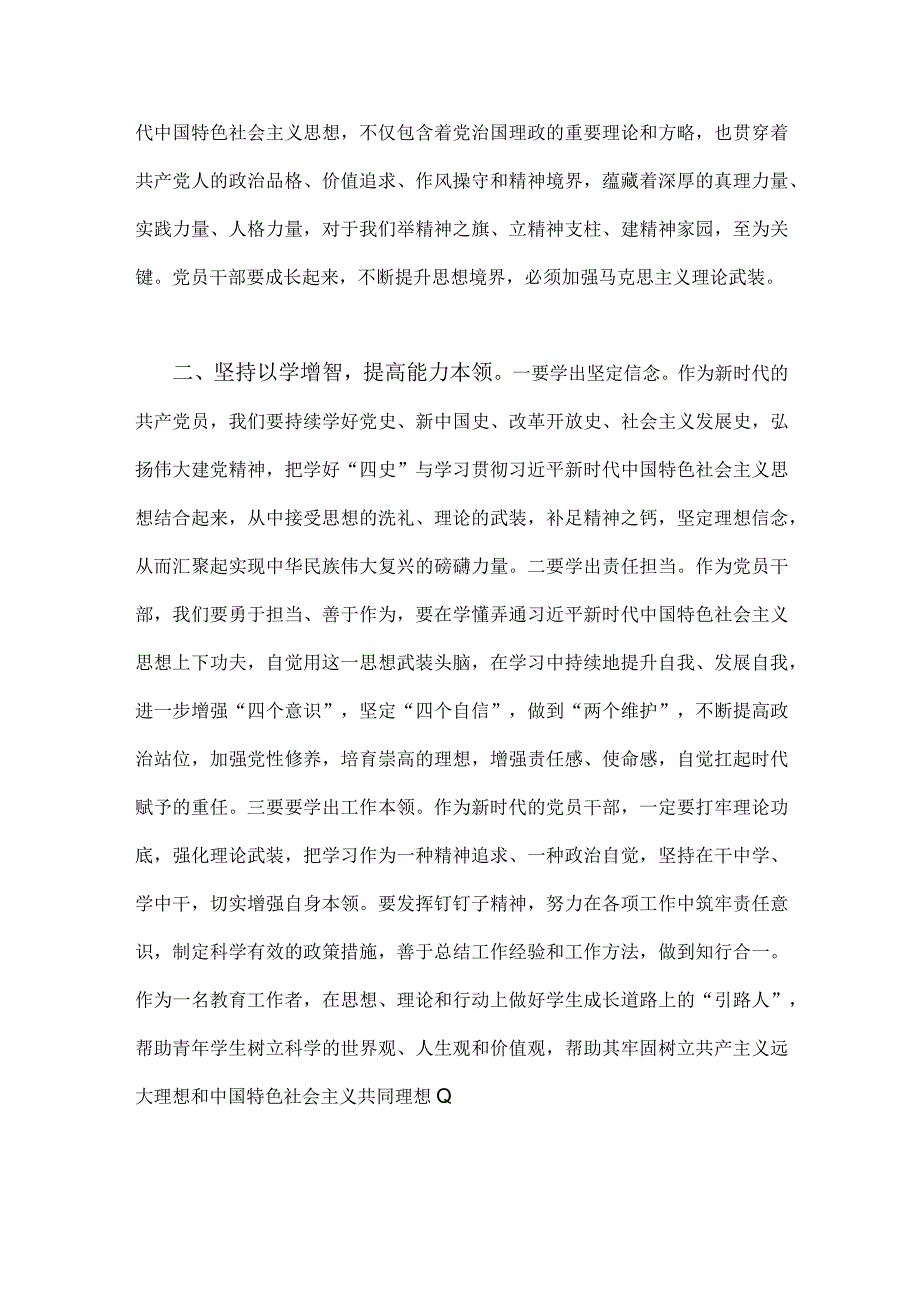 代中国特色社会主义思想，不仅包含着党治国理政的重要理论和方略，也贯穿着共产党人的政治品格、价值追求、作风操守和精神境界，蕴藏着深厚的真理力量、实践力量、人格力量，对于我们举精神之旗、立精神支柱、建精神家园，至为关键。党员干部要成长起来，不断提升思想境界，必须加强马克思主义理论武装。

二、坚持以学增智，提高能力本领。一要学出坚定信念。作为新时代的共产党员，我们要持续学好党史、新中国史、改革开放史、社会主义发展史，弘扬伟大建党精神，把学好“四史”与学习贯彻习近平新时代中国特色社会主义思想结合起来，从中接受思想的洗礼、理论的武装，补足精神之钙，坚定理想信念，从而汇聚起实现中华民族伟大复兴的磅礴力量。二要学出责任担当。作为党员干部，我们要勇于担当、善于作为，要在学懂弄通习近平新时代中国特色社会主义思想上下功夫，自觉用这一思想武装头脑，在学习中持续地提升自我、发展自我，进一步增强“四个意识”，坚定“四个自信”，做到“两个维护”，不断提高政治站位，加强党性修养，培育崇高的理想，增强责任感、使命感，自觉扛起时代赋予的重任。三要要学出工作本领。作为新时代的党员干部，一定要打牢理论功底，强化理论武装，把学习作为一种精神追求、一种政治自觉，坚持在干中学、学中干，切实增强自身本领。要发挥钉钉子精神，努力在各项工作中筑牢责任意识，制定科学有效的政策措施，善于总结工作经验和工作方法，做到知行合一。作为一名教育工作者，在思想、理论和行动上做好学生成长道路上的“引路人”，帮助青年学生树立科学的世界观、人生观和价值观，帮助其牢固树立共产主义远大理想和中国特色社会主义共同理想Q